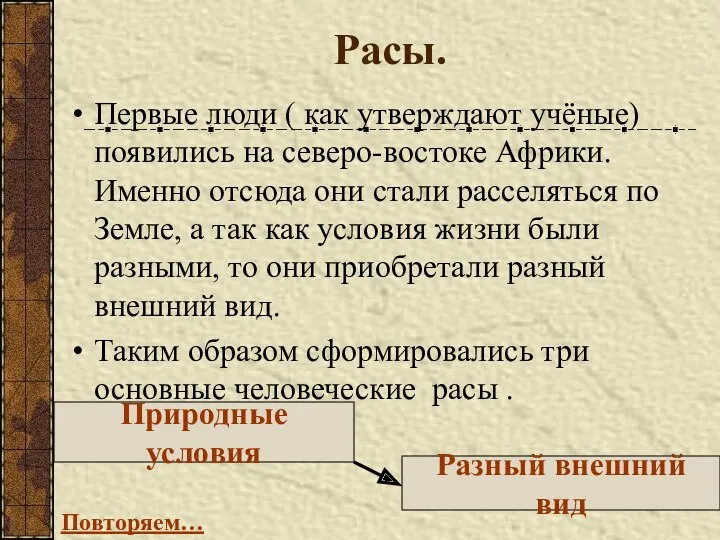 Расы.

• Первые люди ( как утверждают учёные) появились на северо-востоке Африки. Именно отсюда они стали расселяться по Земле, а так как условия жизни были разными, то они приобретали разный внешний вид.

• Таким образом сформировались три основные человеческие расы .

Природные условия

Разный внешний вид

Повторяем…